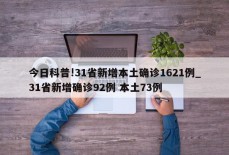 今日科普!31省新增本土确诊1621例_31省新增确诊92例 本土73例